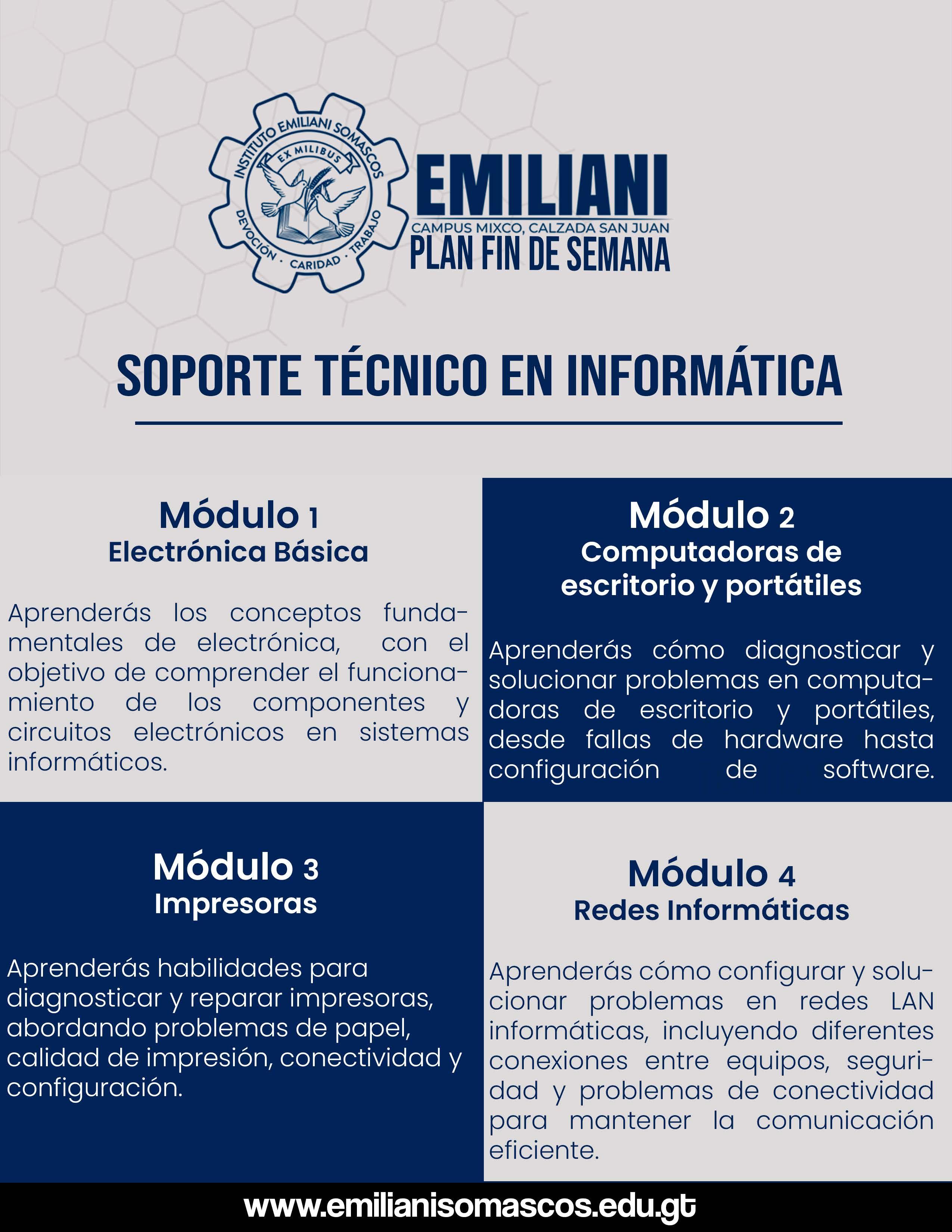 INSTITUTO EMILIANI SOMASCOS
EX MILIBUS
DEVOCIÓN · CARIDAD · TRABAJO

EMILIANI
CAMPUS MIXCO, CALZADA SAN JUAN
PLAN FIN DE SEMANA

SOPORTE TÉCNICO EN INFORMÁTICA

Módulo 1
Electrónica Básica

Aprenderás los conceptos fundamentales de electrónica, con el objetivo de comprender el funcionamiento de los componentes y circuitos electrónicos en sistemas informáticos.

Módulo 2
Computadoras de escritorio y portátiles

Aprenderás cómo diagnosticar y solucionar problemas en computadoras de escritorio y portátiles, desde fallas de hardware hasta configuración de software.

Módulo 3
Impresoras

Aprenderás habilidades para diagnosticar y reparar impresoras, abordando problemas de papel, calidad de impresión, conectividad y configuración.

Módulo 4
Redes Informáticas

Aprenderás cómo configurar y solucionar problemas en redes LAN informáticas, incluyendo diferentes conexiones entre equipos, seguridad y problemas de conectividad para mantener la comunicación eficiente.

www.emilianisomascos.edu.gt